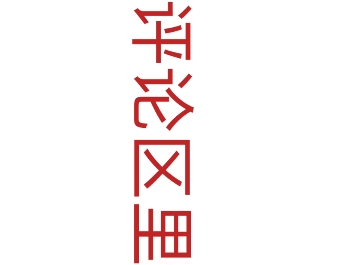 评论区里